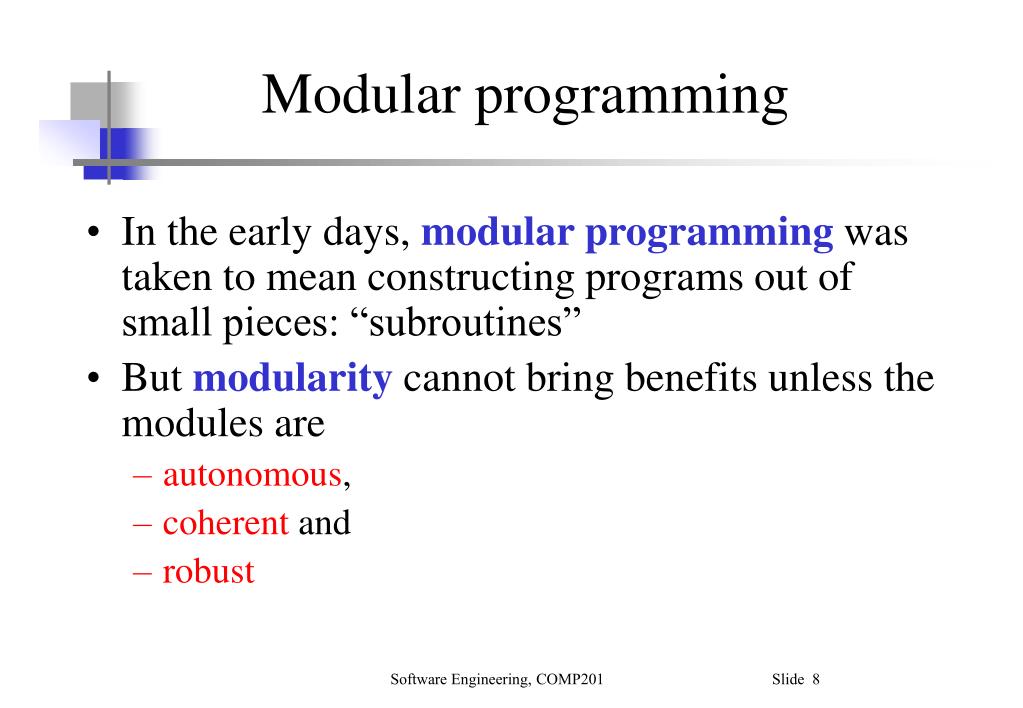 Modular programming

• In the early days, modular programming was taken to mean constructing programs out of small pieces: “subroutines”
• But modularity cannot bring benefits unless the modules are
– autonomous,
– coherent and
– robust

Software Engineering, COMP201 Slide 8